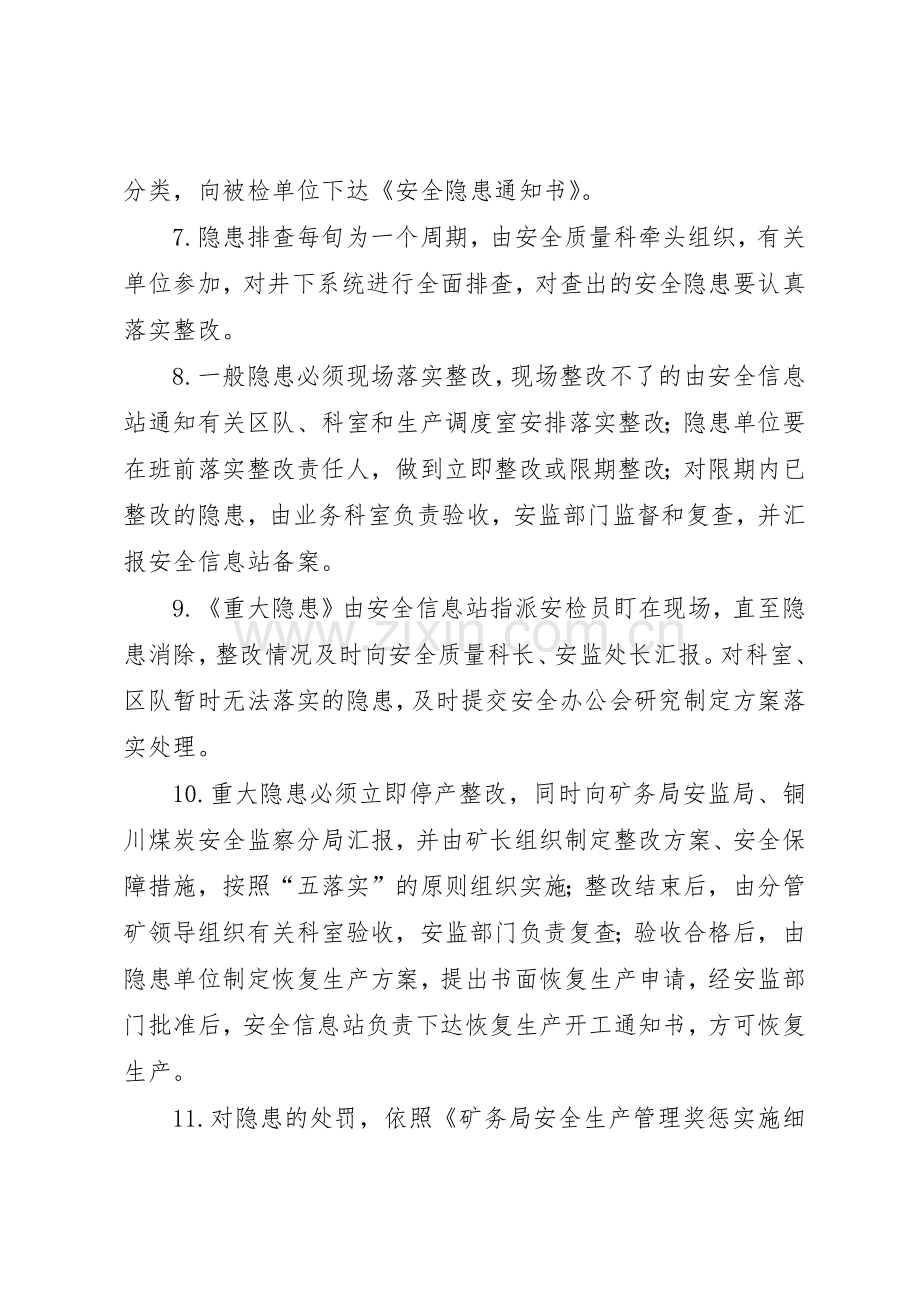 分类，向被检单位下达《安全隐患通知书》。

7.隐患排查每旬为一个周期，由安全质量科牵头组织，有关单位参加，对井下系统进行全面排查，对查出的安全隐患要认真落实整改。

8.一般隐患必须现场落实整改，现场整改不了的由安全信息站通知有关区队、科室和生产调度室安排落实整改;隐患单位要在班前落实整改责任人，做到立即整改或限期整改;对限期内已整改的隐患，由业务科室负责验收，安监部门监督和复查，并汇报安全信息站备案。

9.《重大隐患》由安全信息站指派安检员盯在现场，直至隐患消除，整改情况及时向安全质量科长、安监处长汇报。对科室、区队暂时无法落实的隐患，及时提交安全办公会研究制定方案落实处理。

10.重大隐患必须立即停产整改，同时向矿务局安监局、铜川煤炭安全监察分局汇报，并由矿长组织制定整改方案、安全保障措施，按照“五落实”的原则组织实施;整改结束后，由分管矿领导组织有关科室验收，安监部门负责复查;验收合格后，由隐患单位制定恢复生产方案，提出书面恢复生产申请，经安监部门批准后，安全信息站负责下达恢复生产开工通知书，方可恢复生产。

11.对隐患的处罚，依照《矿务局安全生产管理奖惩实施细

www.zixin.com.cn